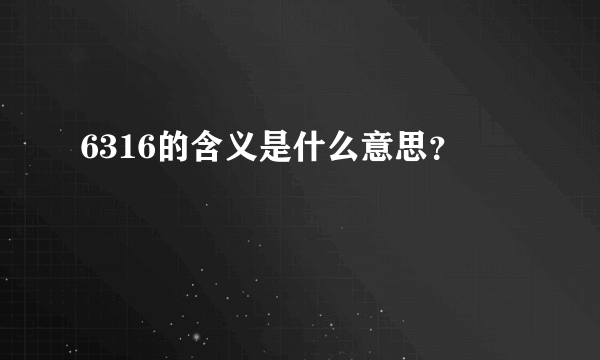 6316的含义是什么意思？